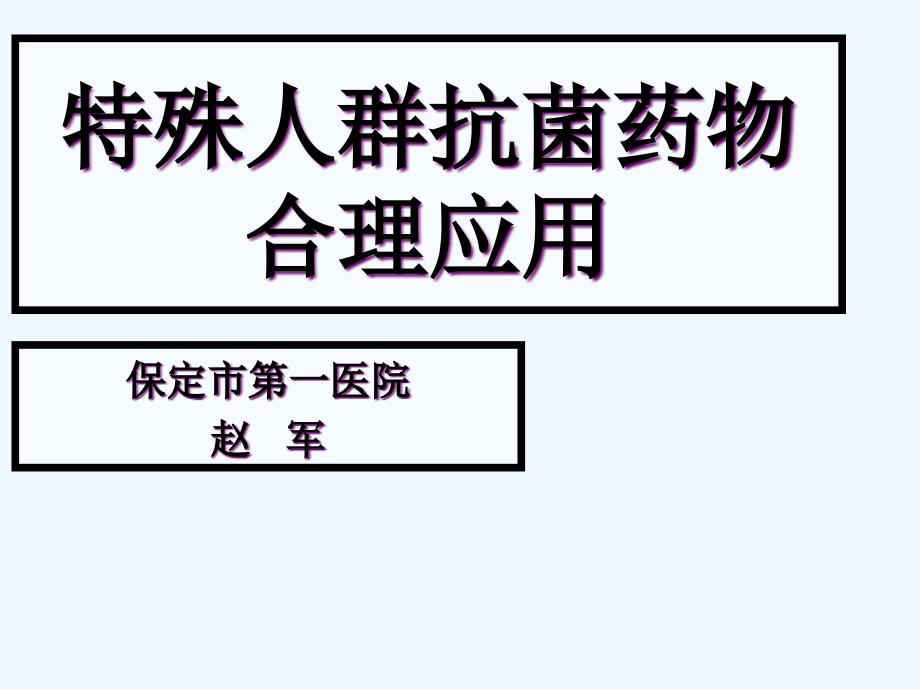 特殊人群抗菌药物合理应用

保定市第一医院
赵 军